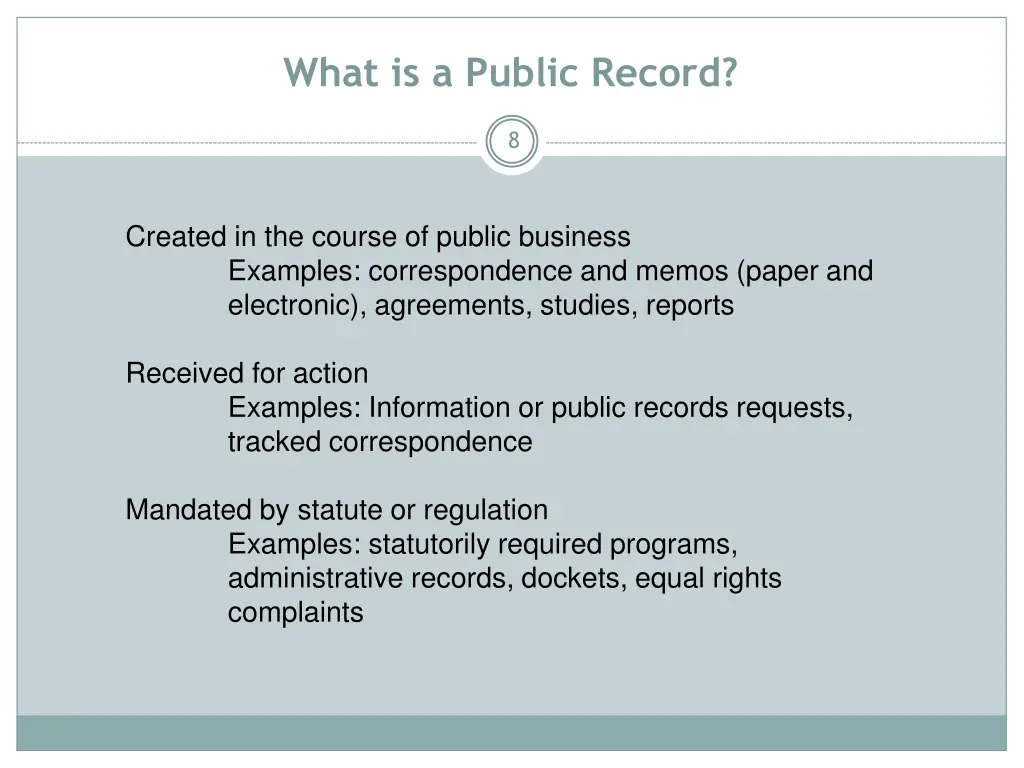 What is a Public Record?

8

Created in the course of public business
Examples: correspondence and memos (paper and electronic), agreements, studies, reports

Received for action
Examples: Information or public records requests, tracked correspondence

Mandated by statute or regulation
Examples: statutorily required programs, administrative records, dockets, equal rights complaints